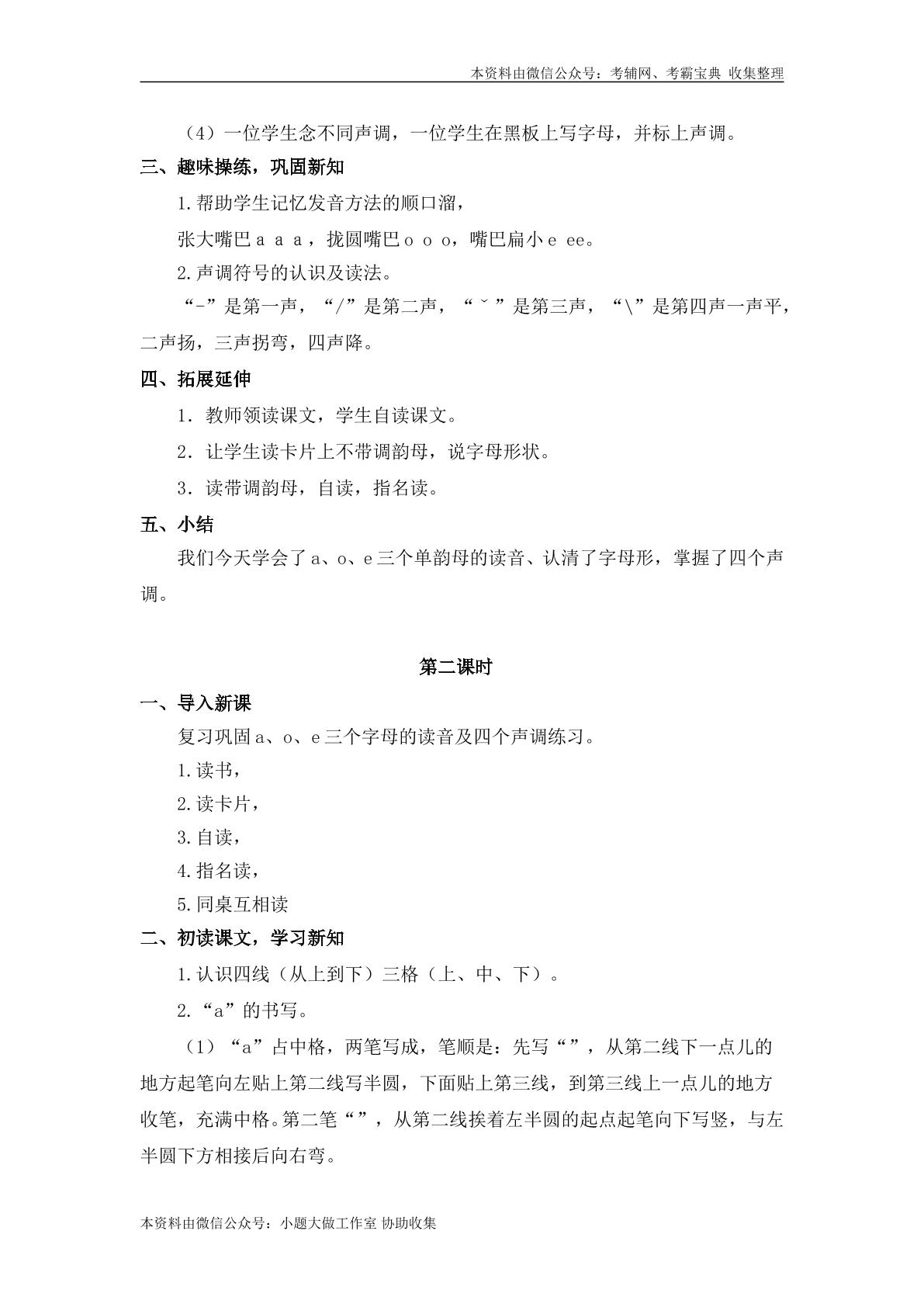 本资料由微信公众号：考辅网、考霸宝典 收集整理

（4）一位学生念不同声调，一位学生在黑板上写字母，并标上声调。

三、趣味操练，巩固新知

1.帮助学生记忆发音方法的顺口溜，

张大嘴巴a a a，拢圆嘴巴o o o，嘴巴扁小e ee。

2.声调符号的认识及读法。

“-”是第一声，“/”是第二声，“ˇ”是第三声，“\”是第四声一声平，二声扬，三声拐弯，四声降。

四、拓展延伸

1．教师领读课文，学生自读课文。

2．让学生读卡片上不带调韵母，说字母形状。

3．读带调韵母，自读，指名读。

五、小结

我们今天学会了a、o、e三个单韵母的读音、认清了字母形，掌握了四个声调。

第二课时

一、导入新课

复习巩固a、o、e三个字母的读音及四个声调练习。

1.读书，

2.读卡片，

3.自读，

4.指名读，

5.同桌互相读

二、初读课文，学习新知

1.认识四线（从上到下）三格（上、中、下）。

2.“a”的书写。

（1）“a”占中格，两笔写成，笔顺是：先写“”，从第二线下一点儿的地方起笔向左贴上第二线写半圆，下面贴上第三线，到第三线上一点儿的地方收笔，充满中格。第二笔“”，从第二线挨着左半圆的起点起笔向下写竖，与左半圆下方相接后向右弯。

本资料由微信公众号：小题大做工作室 协助收集